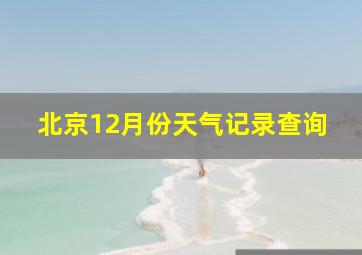 北京12月份天气记录查询